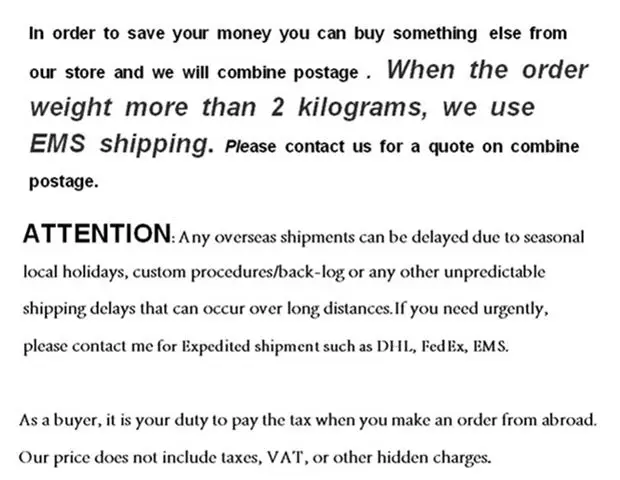 In order to save your money you can buy something else from our store and we will combine postage . When the order weight more than 2 kilograms, we use EMS shipping. Please contact us for a quote on combine postage.

ATTENTION: Any overseas shipments can be delayed due to seasonal local holidays, custom procedures/back-log or any other unpredictable shipping delays that can occur over long distances.If you need urgently, please contact me for Expedited shipment such as DHL, FedEx, EMS.

As a buyer, it is your duty to pay the tax when you make an order from abroad. Our price does not include taxes, VAT, or other hidden charges.